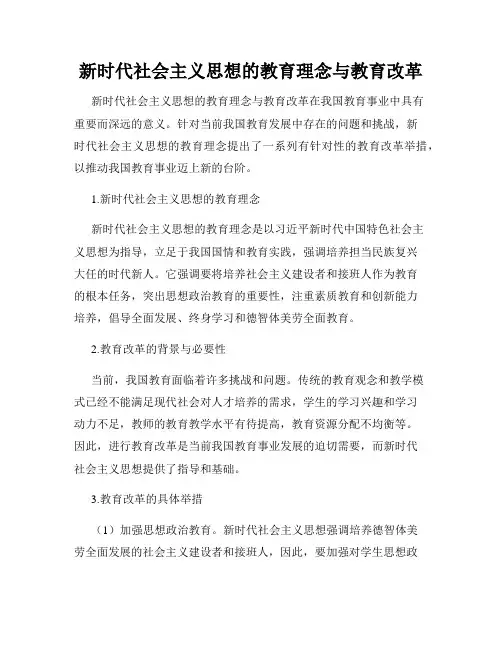 新时代社会主义思想的教育理念与教育改革

新时代社会主义思想的教育理念与教育改革在我国教育事业中具有重要而深远的意义。针对当前我国教育发展中存在的问题和挑战，新时代社会主义思想的教育理念提出了一系列有针对性的教育改革举措，以推动我国教育事业迈上新的台阶。

1.新时代社会主义思想的教育理念

新时代社会主义思想的教育理念是以习近平新时代中国特色社会主义思想为指导，立足于我国国情和教育实践，强调培养担当民族复兴大任的时代新人。它强调要将培养社会主义建设者和接班人作为教育的根本任务，突出思想政治教育的重要性，注重素质教育和创新能力培养，倡导全面发展、终身学习和德智体美劳全面教育。

2.教育改革的背景与必要性

当前，我国教育面临着许多挑战和问题。传统的教育观念和教学模式已经不能满足现代社会对人才培养的需求，学生的学习兴趣和学习动力不足，教师的教育教学水平有待提高，教育资源分配不均衡等。因此，进行教育改革是当前我国教育事业发展的迫切需要，而新时代社会主义思想提供了指导和基础。

3.教育改革的具体举措

（1）加强思想政治教育。新时代社会主义思想强调培养德智体美劳全面发展的社会主义建设者和接班人，因此，要加强对学生思想政